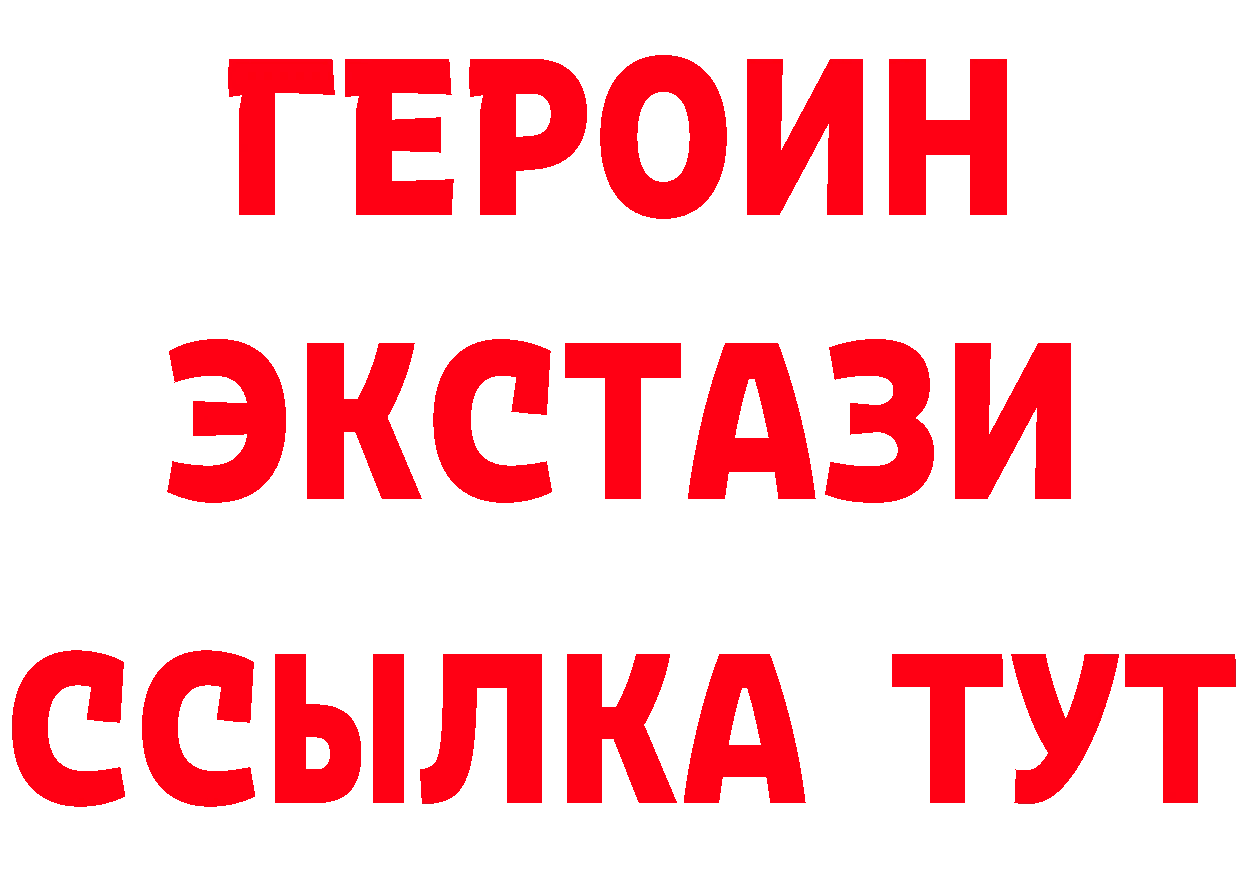 ГЕРОИН
ЭКСТАЗИ
ССЫЛКА ТУТ